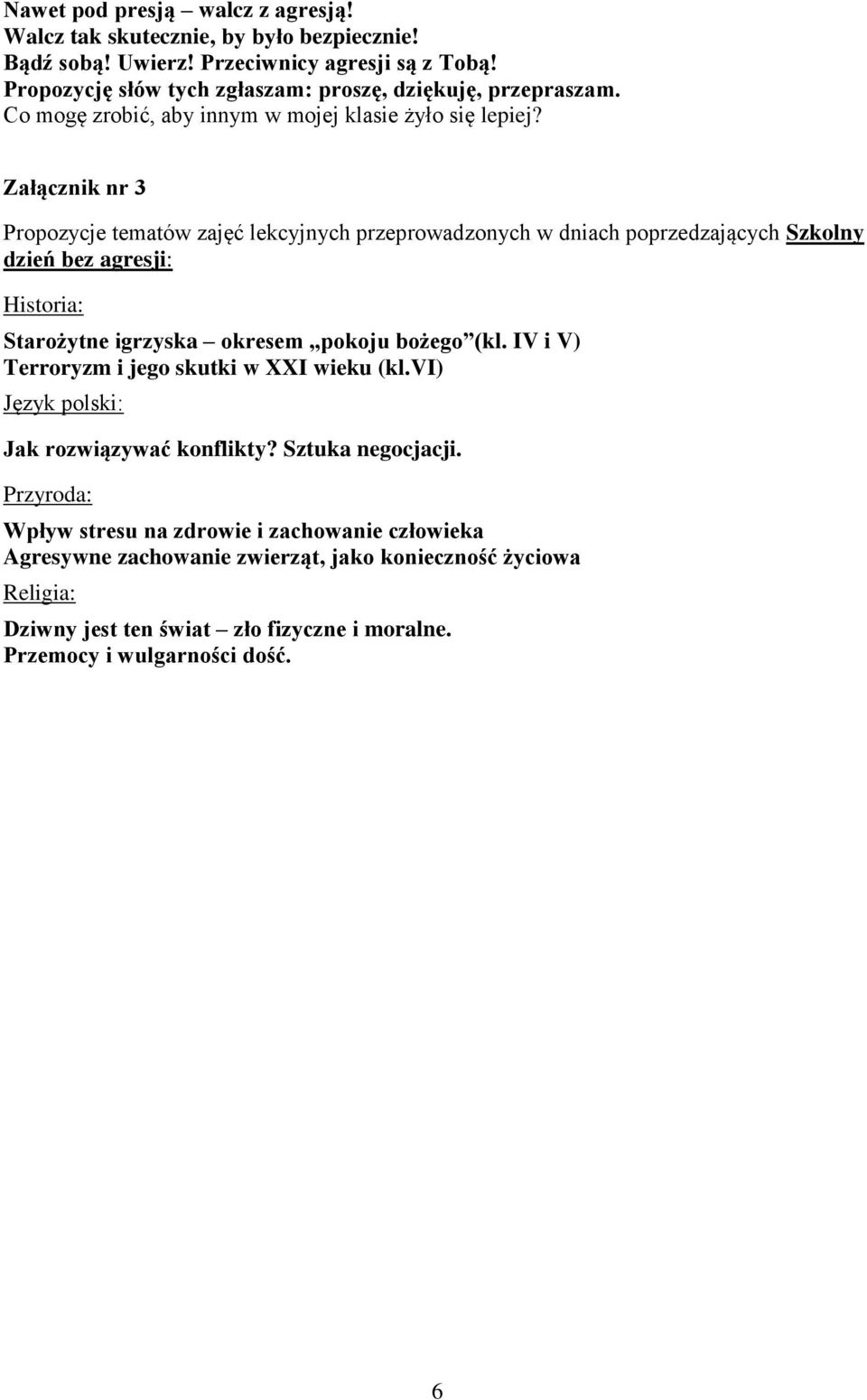 Nawet pod presją – walcz z agresją!
Walcz tak skutecznie, by było bezpiecznie!
Bądź sobą! Uwierz! Przeciwnicy agresji są z Tobą!
Propozycję słów tych zgłaszam: proszę, dziękuję, przepraszam.
Co mogę zrobić, aby innym w mojej klasie żyło się lepiej?

Załącznik nr 3

Propozycje tematów zajęć lekcyjnych przeprowadzonych w dniach poprzedzających Szkolny dzień bez agresji:

Historia:

Starożytne igrzyska – okresem „pokoju bożego”(kl. IV i V)
Terroryzm i jego skutki w XXI wieku (kl.VI)

Język polski:

Jak rozwiązywać konflikty? Sztuka negocjacji.

Przyroda:

Wpływ stresu na zdrowie i zachowanie człowieka
Agresywne zachowanie zwierząt, jako konieczność życiowa

Religia:

Dziwny jest ten świat – zło fizyczne i moralne.
Przemocy i wulgarności dość.

6